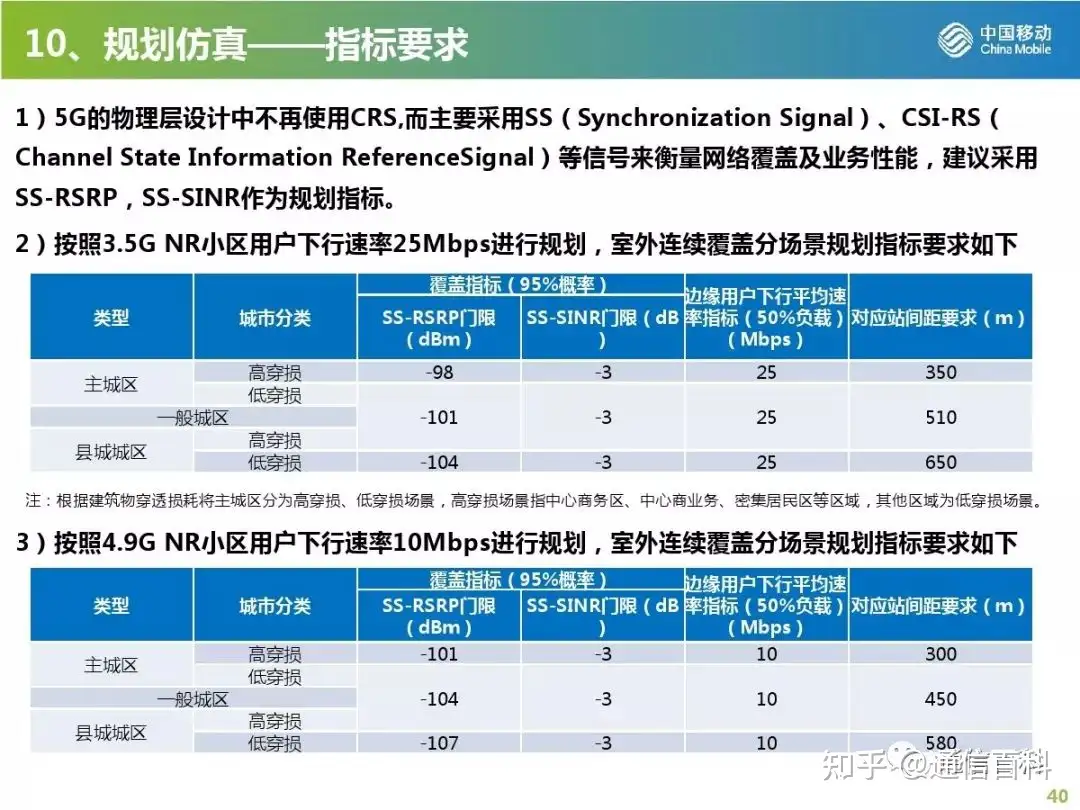 10、规划仿真——指标要求

中国移动
China Mobile

1）5G的物理层设计中不再使用CRS,而主要采用SS（Synchronization Signal）、CSI-RS（Channel State Information ReferenceSignal）等信号来衡量网络覆盖及业务性能，建议采用SS-RSRP，SS-SINR作为规划指标。

2）按照3.5G NR小区用户下行速率25Mbps进行规划，室外连续覆盖分场景规划指标要求如下

| 类型 | 城市分类 | 覆盖指标（95%概率） SS-RSRP门限（dBm） | 覆盖指标（95%概率） SS-SINR门限（dB） | 边缘用户下行平均速率指标（50%负载）（Mbps） | 对应站间距要求（m） |
|---|---|---|---|---|---|
| 主城区 | 高穿损 | -98 | -3 | 25 | 350 |
| 主城区 | 低穿损 | -101 | -3 | 25 | 510 |
| 一般城区 | | -101 | -3 | 25 | 510 |
| 县城城区 | 高穿损 | -101 | -3 | 25 | 510 |
| 县城城区 | 低穿损 | -104 | -3 | 25 | 650 |

注：根据建筑物穿透损耗将主城区分为高穿损、低穿损场景，高穿损场景指中心商务区、中心商业务、密集居民区等区域，其他区域为低穿损场景。

3）按照4.9G NR小区用户下行速率10Mbps进行规划，室外连续覆盖分场景规划指标要求如下

| 类型 | 城市分类 | 覆盖指标（95%概率） SS-RSRP门限（dBm） | 覆盖指标（95%概率） SS-SINR门限（dB） | 边缘用户下行平均速率指标（50%负载）（Mbps） | 对应站间距要求（m） |
|---|---|---|---|---|---|
| 主城区 | 高穿损 | -101 | -3 | 10 | 300 |
| 主城区 | 低穿损 | -104 | -3 | 10 | 450 |
| 一般城区 | | -104 | -3 | 10 | 450 |
| 县城城区 | 高穿损 | -104 | -3 | 10 | 450 |
| 县城城区 | 低穿损 | -107 | -3 | 10 | 580 |

知乎 @通信百科

40